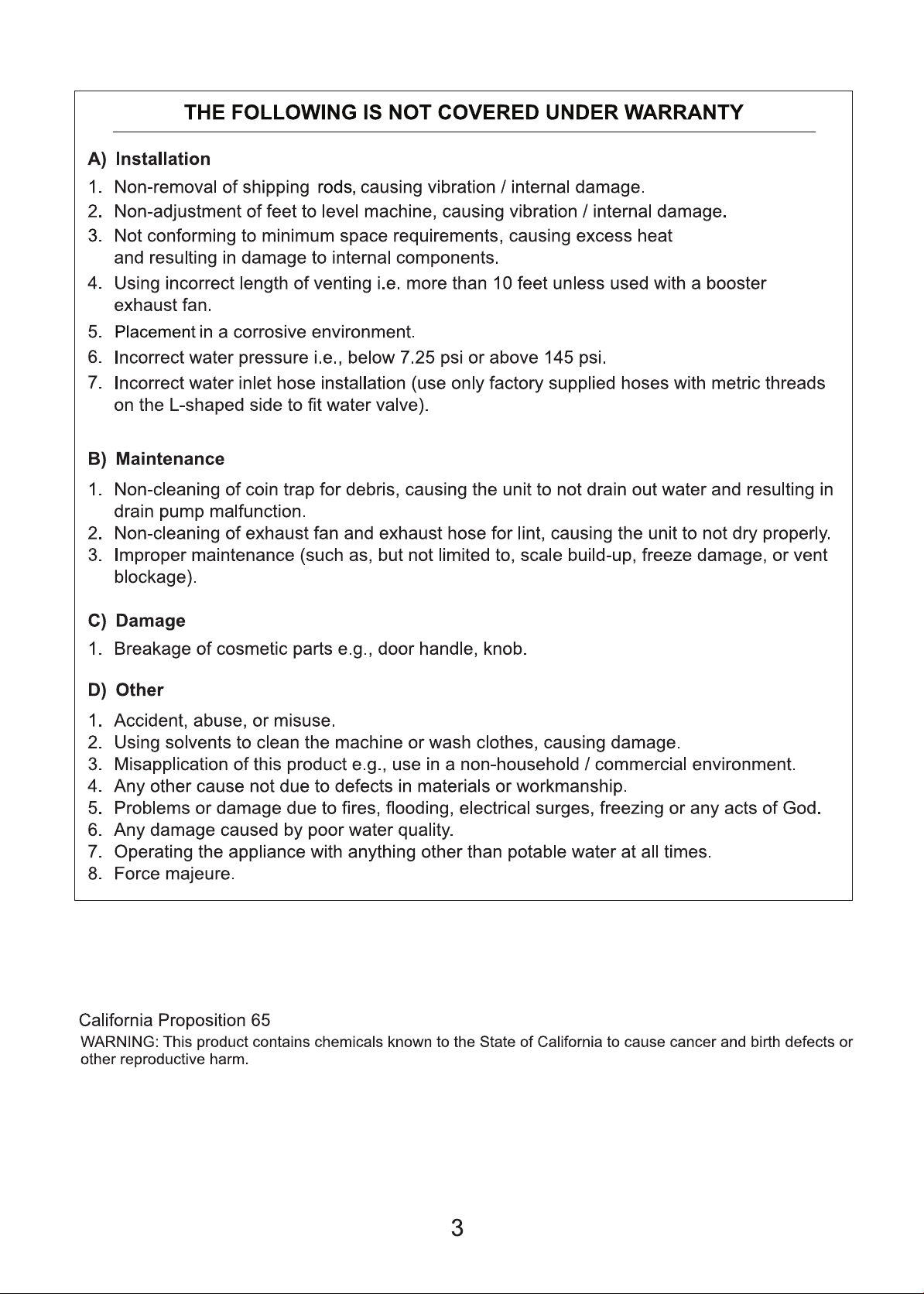 THE FOLLOWING IS NOT COVERED UNDER WARRANTY

A) Installation

1. Non-removal of shipping rods, causing vibration / internal damage.
2. Non-adjustment of feet to level machine, causing vibration / internal damage.
3. Not conforming to minimum space requirements, causing excess heat and resulting in damage to internal components.
4. Using incorrect length of venting i.e. more than 10 feet unless used with a booster exhaust fan.
5. Placement in a corrosive environment.
6. Incorrect water pressure i.e., below 7.25 psi or above 145 psi.
7. Incorrect water inlet hose installation (use only factory supplied hoses with metric threads on the L-shaped side to fit water valve).

B) Maintenance

1. Non-cleaning of coin trap for debris, causing the unit to not drain out water and resulting in drain pump malfunction.
2. Non-cleaning of exhaust fan and exhaust hose for lint, causing the unit to not dry properly.
3. Improper maintenance (such as, but not limited to, scale build-up, freeze damage, or vent blockage).

C) Damage

1. Breakage of cosmetic parts e.g., door handle, knob.

D) Other

1. Accident, abuse, or misuse.
2. Using solvents to clean the machine or wash clothes, causing damage.
3. Misapplication of this product e.g., use in a non-household / commercial environment.
4. Any other cause not due to defects in materials or workmanship.
5. Problems or damage due to fires, flooding, electrical surges, freezing or any acts of God.
6. Any damage caused by poor water quality.
7. Operating the appliance with anything other than potable water at all times.
8. Force majeure.

California Proposition 65

WARNING: This product contains chemicals known to the State of California to cause cancer and birth defects or other reproductive harm.

3